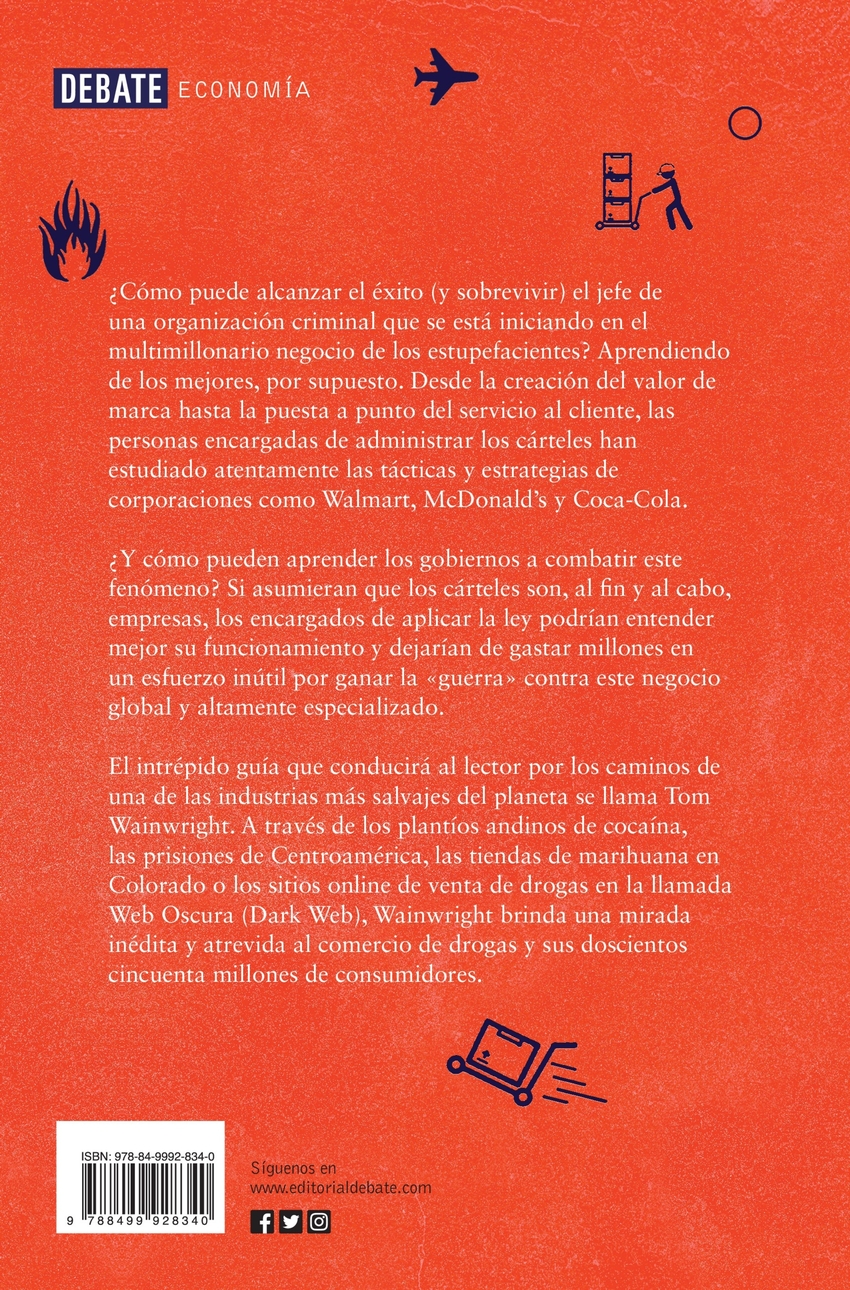 DEBATE ECONOMÍA

¿Cómo puede alcanzar el éxito (y sobrevivir) el jefe de una organización criminal que se está iniciando en el multimillonario negocio de los estupefacientes? Aprendiendo de los mejores, por supuesto. Desde la creación del valor de marca hasta la puesta a punto del servicio al cliente, las personas encargadas de administrar los cárteles han estudiado atentamente las tácticas y estrategias de corporaciones como Walmart, McDonald's y Coca-Cola.

¿Y cómo pueden aprender los gobiernos a combatir este fenómeno? Si asumieran que los cárteles son, al fin y al cabo, empresas, los encargados de aplicar la ley podrían entender mejor su funcionamiento y dejarían de gastar millones en un esfuerzo inútil por ganar la «guerra» contra este negocio global y altamente especializado.

El intrépido guía que conducirá al lector por los caminos de una de las industrias más salvajes del planeta se llama Tom Wainwright. A través de los plantíos andinos de cocaína, las prisiones de Centroamérica, las tiendas de marihuana en Colorado o los sitios online de venta de drogas en la llamada Web Oscura (Dark Web), Wainwright brinda una mirada inédita y atrevida al comercio de drogas y sus doscientos cincuenta millones de consumidores.

ISBN: 978-84-9992-834-0
9 788499 928340

Síguenos en
www.editorialdebate.com